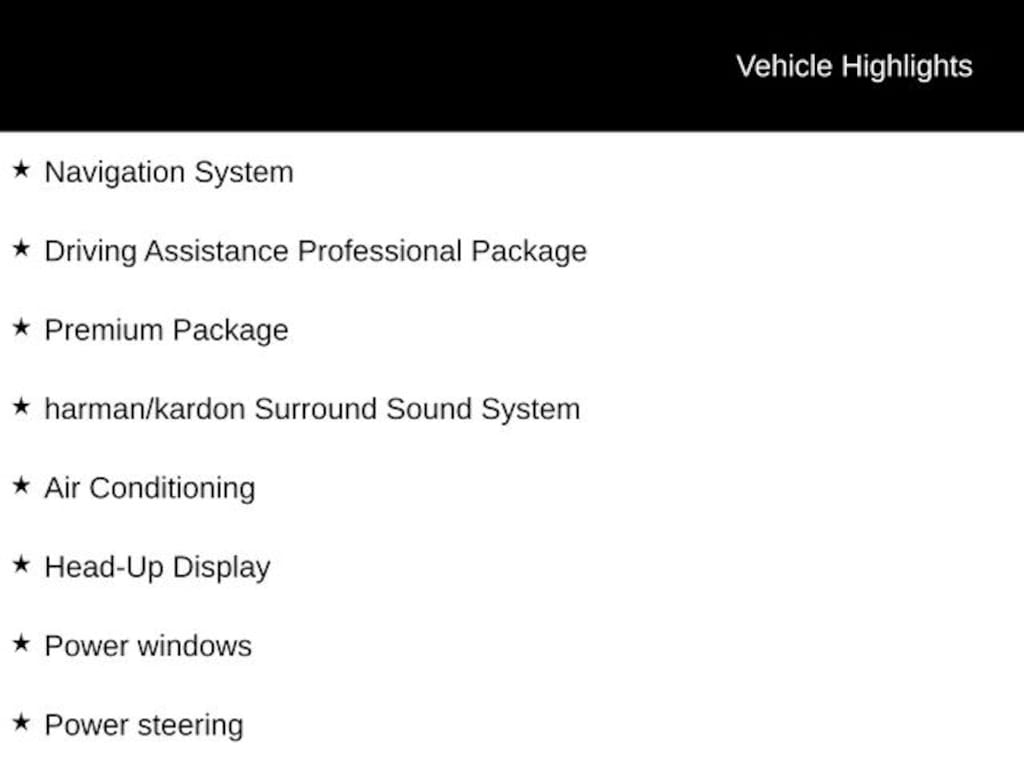 Vehicle Highlights

★ Navigation System

★ Driving Assistance Professional Package

★ Premium Package

★ harman/kardon Surround Sound System

★ Air Conditioning

★ Head-Up Display

★ Power windows

★ Power steering